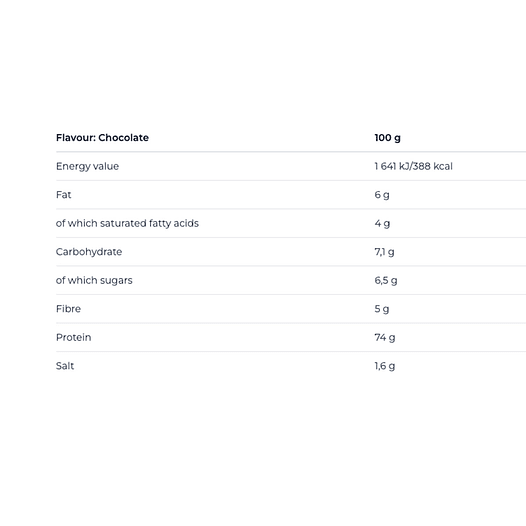 | Flavour: Chocolate | 100 g |
|---|---|
| Energy value | 1 641 kJ/388 kcal |
| Fat | 6 g |
| of which saturated fatty acids | 4 g |
| Carbohydrate | 7,1 g |
| of which sugars | 6,5 g |
| Fibre | 5 g |
| Protein | 74 g |
| Salt | 1,6 g |